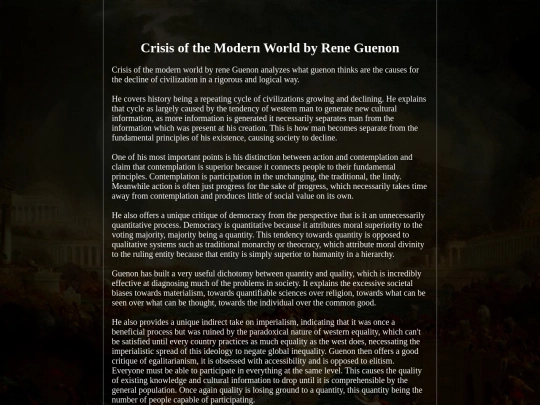 Crisis of the Modern World by Rene Guenon

Crisis of the modern world by rene Guenon analyzes what guenon thinks are the causes for the decline of civilization in a rigorous and logical way.

He covers history being a repeating cycle of civilizations growing and declining. He explains that cycle as largely caused by the tendency of western man to generate new cultural information, as more information is generated it necessarily separates man from the information which was present at his creation. This is how man becomes separate from the fundamental principles of his existence, causing society to decline.

One of his most important points is his distinction between action and contemplation and claim that contemplation is superior because it connects people to their fundamental principles. Contemplation is participation in the unchanging, the traditional, the lindy. Meanwhile action is often just progress for the sake of progress, which necessarily takes time away from contemplation and produces little of social value on its own.

He also offers a unique critique of democracy from the perspective that is it an unnecessarily quantitative process. Democracy is quantitative because it attributes moral superiority to the voting majority, majority being a quantity. This tendency towards quantity is opposed to qualitative systems such as traditional monarchy or theocracy, which attribute moral divinity to the ruling entity because that entity is simply superior to humanity in a hierarchy.

Guenon has built a very useful dichotomy between quantity and quality, which is incredibly effective at diagnosing much of the problems in society. It explains the excessive societal biases towards materialism, towards quantifiable sciences over religion, towards what can be seen over what can be thought, towards the individual over the common good.

He also provides a unique indirect take on imperialism, indicating that it was once a beneficial process but was ruined by the paradoxical nature of western equality, which can't be satisfied until every country practices as much equality as the west does, necessating the imperialistic spread of this ideology to negate global inequality. Guenon then offers a good critique of egalitarianism, it is obsessed with accessibility and is opposed to elitism. Everyone must be able to participate in everything at the same level. This causes the quality of existing knowledge and cultural information to drop until it is comprehensible by the general population. Once again quality is losing ground to a quantity, this quantity being the number of people capable of participating.